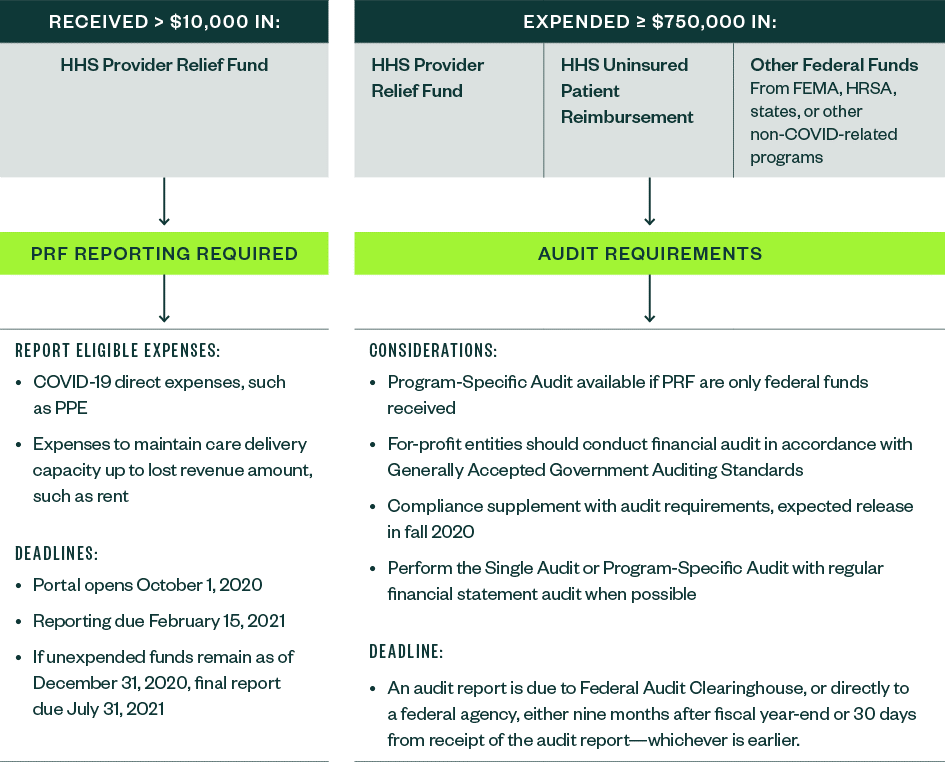 RECEIVED > $10,000 IN:

HHS Provider Relief Fund

PRF REPORTING REQUIRED

REPORT ELIGIBLE EXPENSES:

• COVID-19 direct expenses, such as PPE

• Expenses to maintain care delivery capacity up to lost revenue amount, such as rent

DEADLINES:

• Portal opens October 1, 2020

• Reporting due February 15, 2021

• If unexpended funds remain as of December 31, 2020, final report due July 31, 2021

EXPENDED ≥ $750,000 IN:

HHS Provider Relief Fund

HHS Uninsured Patient Reimbursement

Other Federal Funds
From FEMA, HRSA, states, or other non-COVID-related programs

AUDIT REQUIREMENTS

CONSIDERATIONS:

• Program-Specific Audit available if PRF are only federal funds received

• For-profit entities should conduct financial audit in accordance with Generally Accepted Government Auditing Standards

• Compliance supplement with audit requirements, expected release in fall 2020

• Perform the Single Audit or Program-Specific Audit with regular financial statement audit when possible

DEADLINE:

• An audit report is due to Federal Audit Clearinghouse, or directly to a federal agency, either nine months after fiscal year-end or 30 days from receipt of the audit report—whichever is earlier.